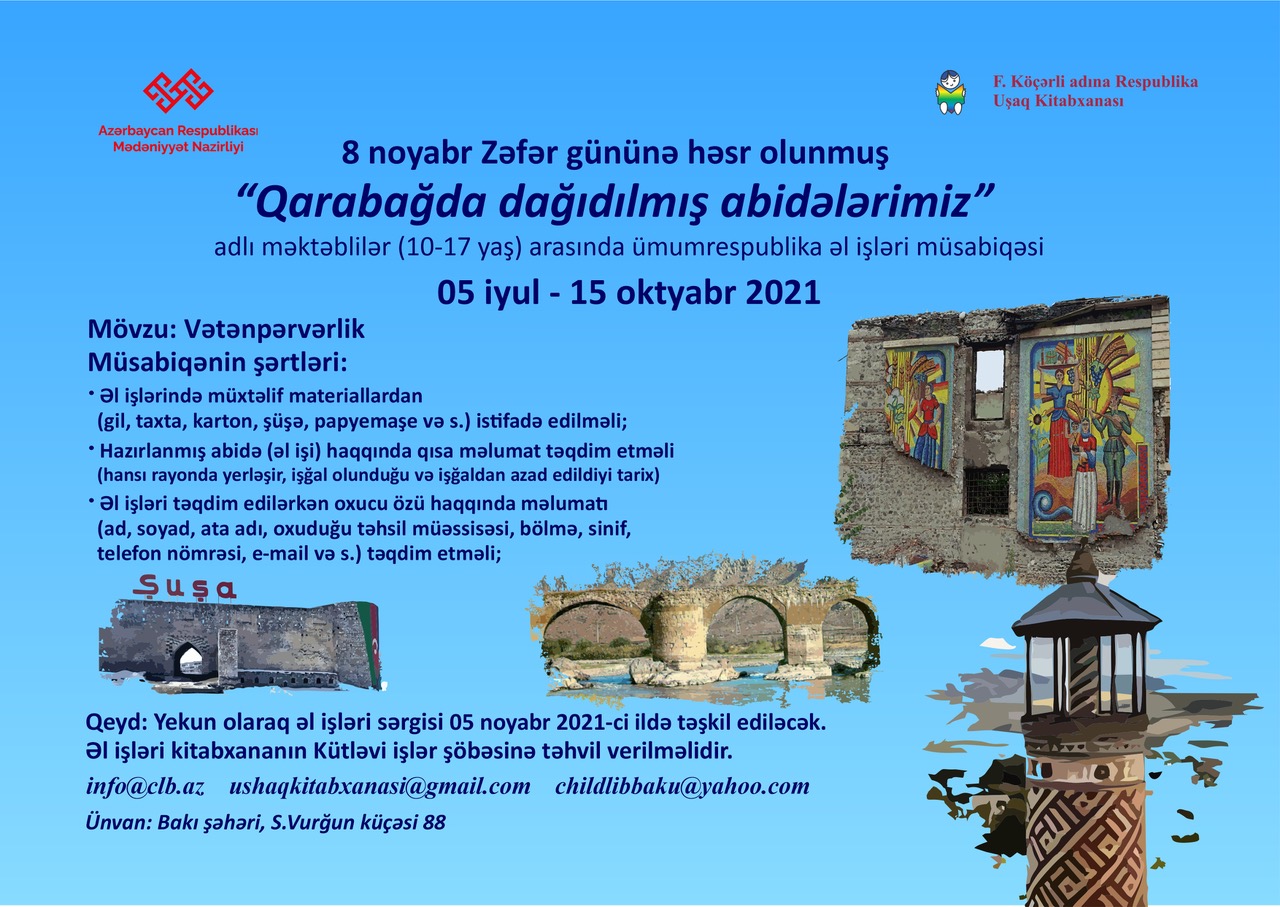 Azərbaycan Respublikası
Mədəniyyət Nazirliyi

F. Köçərli adına Respublika
Uşaq Kitabxanası

8 noyabr Zəfər gününə həsr olunmuş
"Qarabağda dağıdılmış abidələrimiz"
adlı məktəblilər (10-17 yaş) arasında ümumrespublika əl işləri müsabiqəsi
05 iyul - 15 oktyabr 2021

Mövzu: Vətənpərvərlik
Müsabiqənin şərtləri:

• Əl işlərində müxtəlif materiallardan (gil, taxta, karton, şüşə, papyemaşe və s.) istifadə edilməli;
• Hazırlanmış abidə (əl işi) haqqında qısa məlumat təqdim etməli (hansı rayonda yerləşir, işğal olunduğu və işğaldan azad edildiyi tarix)
• Əl işləri təqdim edilərkən oxucu özü haqqında məlumatı (ad, soyad, ata adı, oxuduğu təhsil müəssisəsi, bölmə, sinif, telefon nömrəsi, e-mail və s.) təqdim etməli;

Şuşa

Qeyd: Yekun olaraq əl işləri sərgisi 05 noyabr 2021-ci ildə təşkil ediləcək.
Əl işləri kitabxananın Kütləvi işlər şöbəsinə təhvil verilməlidir.

info@clb.az ushaqkitabxanasi@gmail.com childlibbaku@yahoo.com

Ünvan: Bakı şəhəri, S.Vurğun küçəsi 88